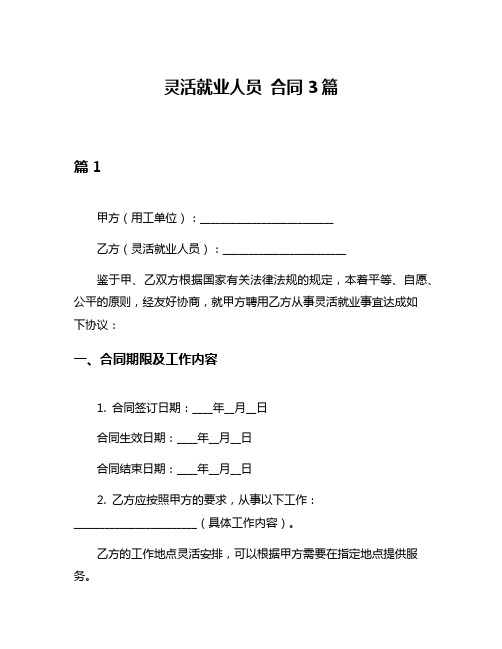 灵活就业人员 合同 3 篇

篇 1

甲方（用工单位）：________________________

乙方（灵活就业人员）：______________________

鉴于甲、乙双方根据国家有关法律法规的规定，本着平等、自愿、公平的原则，经友好协商，就甲方聘用乙方从事灵活就业事宜达成如下协议：

一、合同期限及工作内容

1. 合同签订日期：____年__月__日

合同生效日期：____年__月__日

合同结束日期：____年__月__日

2. 乙方应按照甲方的要求，从事以下工作：______________________（具体工作内容）。

乙方的工作地点灵活安排，可以根据甲方需要在指定地点提供服务。